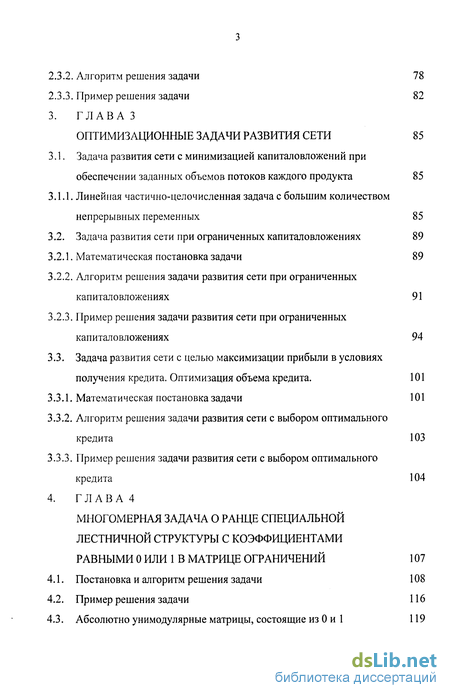 3

2.3.2. Алгоритм решения задачи 78

2.3.3. Пример решения задачи 82

3. ГЛАВА 3

ОПТИМИЗАЦИОННЫЕ ЗАДАЧИ РАЗВИТИЯ СЕТИ 85

3.1. Задача развития сети с минимизацией капиталовложений при обеспечении заданных объемов потоков каждого продукта 85

3.1.1. Линейная частично-целочисленная задача с большим количеством непрерывных переменных 85

3.2. Задача развития сети при ограниченных капиталовложениях 89

3.2.1. Математическая постановка задачи 89

3.2.2. Алгоритм решения задачи развития сети при ограниченных капиталовложениях 91

3.2.3. Пример решения задачи развития сети при ограниченных капиталовложениях 94

3.3. Задача развития сети с целью максимизации прибыли в условиях получения кредита. Оптимизация объема кредита. 101

3.3.1. Математическая постановка задачи 101

3.3.2. Алгоритм решения задачи развития сети с выбором оптимального кредита 103

3.3.3. Пример решения задачи развития сети с выбором оптимального кредита 104

4. ГЛАВА 4

МНОГОМЕРНАЯ ЗАДАЧА О РАНЦЕ СПЕЦИАЛЬНОЙ ЛЕСТНИЧНОЙ СТРУКТУРЫ С КОЭФФИЦИЕНТАМИ РАВНЫМИ 0 ИЛИ 1 В МАТРИЦЕ ОГРАНИЧЕНИЙ 107

4.1. Постановка и алгоритм решения задачи 108

4.2. Пример решения задачи 116

4.3. Абсолютно унимодулярные матрицы, состоящие из 0 и 1 119

dsLib.net
библиотека диссертаций